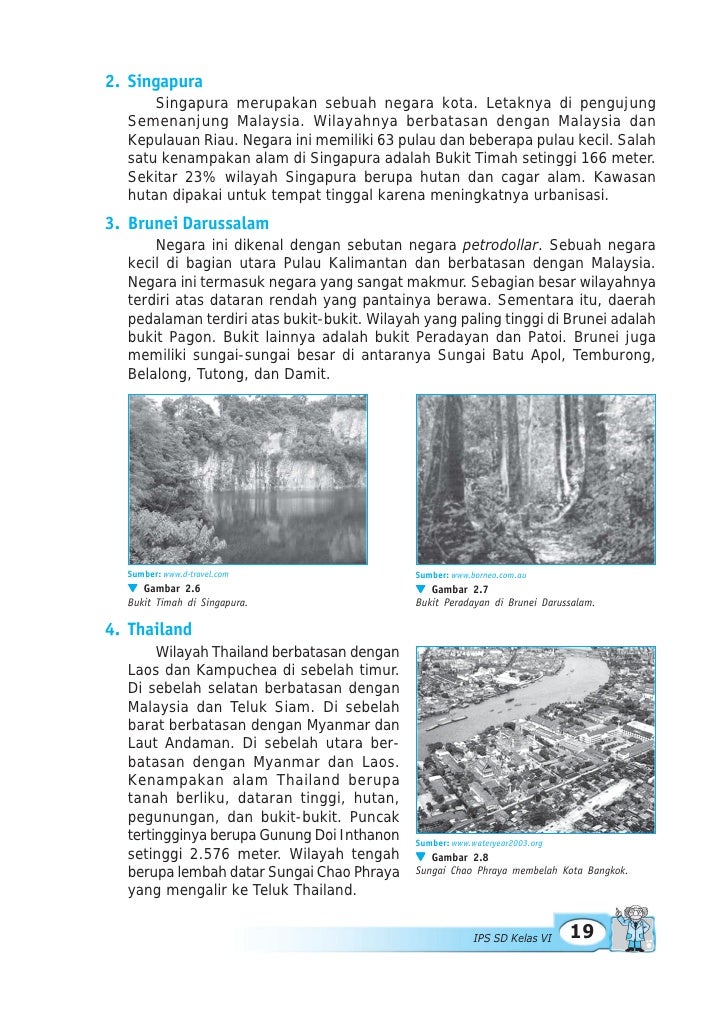 2. Singapura

Singapura merupakan sebuah negara kota. Letaknya di pengujung Semenanjung Malaysia. Wilayahnya berbatasan dengan Malaysia dan Kepulauan Riau. Negara ini memiliki 63 pulau dan beberapa pulau kecil. Salah satu kenampakan alam di Singapura adalah Bukit Timah setinggi 166 meter. Sekitar 23% wilayah Singapura berupa hutan dan cagar alam. Kawasan hutan dipakai untuk tempat tinggal karena meningkatnya urbanisasi.

3. Brunei Darussalam

Negara ini dikenal dengan sebutan negara petrodollar. Sebuah negara kecil di bagian utara Pulau Kalimantan dan berbatasan dengan Malaysia. Negara ini termasuk negara yang sangat makmur. Sebagian besar wilayahnya terdiri atas dataran rendah yang pantainya berawa. Sementara itu, daerah pedalaman terdiri atas bukit-bukit. Wilayah yang paling tinggi di Brunei adalah bukit Pagon. Bukit lainnya adalah bukit Peradayan dan Patoi. Brunei juga memiliki sungai-sungai besar di antaranya Sungai Batu Apol, Temburong, Belalong, Tutong, dan Damit.

Sumber: www.d-travel.com
Gambar 2.6
Bukit Timah di Singapura.

Sumber: www.borneo.com.au
Gambar 2.7
Bukit Peradayan di Brunei Darussalam.

4. Thailand

Wilayah Thailand berbatasan dengan Laos dan Kampuchea di sebelah timur. Di sebelah selatan berbatasan dengan Malaysia dan Teluk Siam. Di sebelah barat berbatasan dengan Myanmar dan Laut Andaman. Di sebelah utara berbatasan dengan Myanmar dan Laos. Kenampakan alam Thailand berupa tanah berliku, dataran tinggi, hutan, pegunungan, dan bukit-bukit. Puncak tertingginya berupa Gunung Doi Inthanon setinggi 2.576 meter. Wilayah tengah berupa lembah datar Sungai Chao Phraya yang mengalir ke Teluk Thailand.

Sumber: www.wateryear2003.org
Gambar 2.8
Sungai Chao Phraya membelah Kota Bangkok.

IPS SD Kelas VI 19